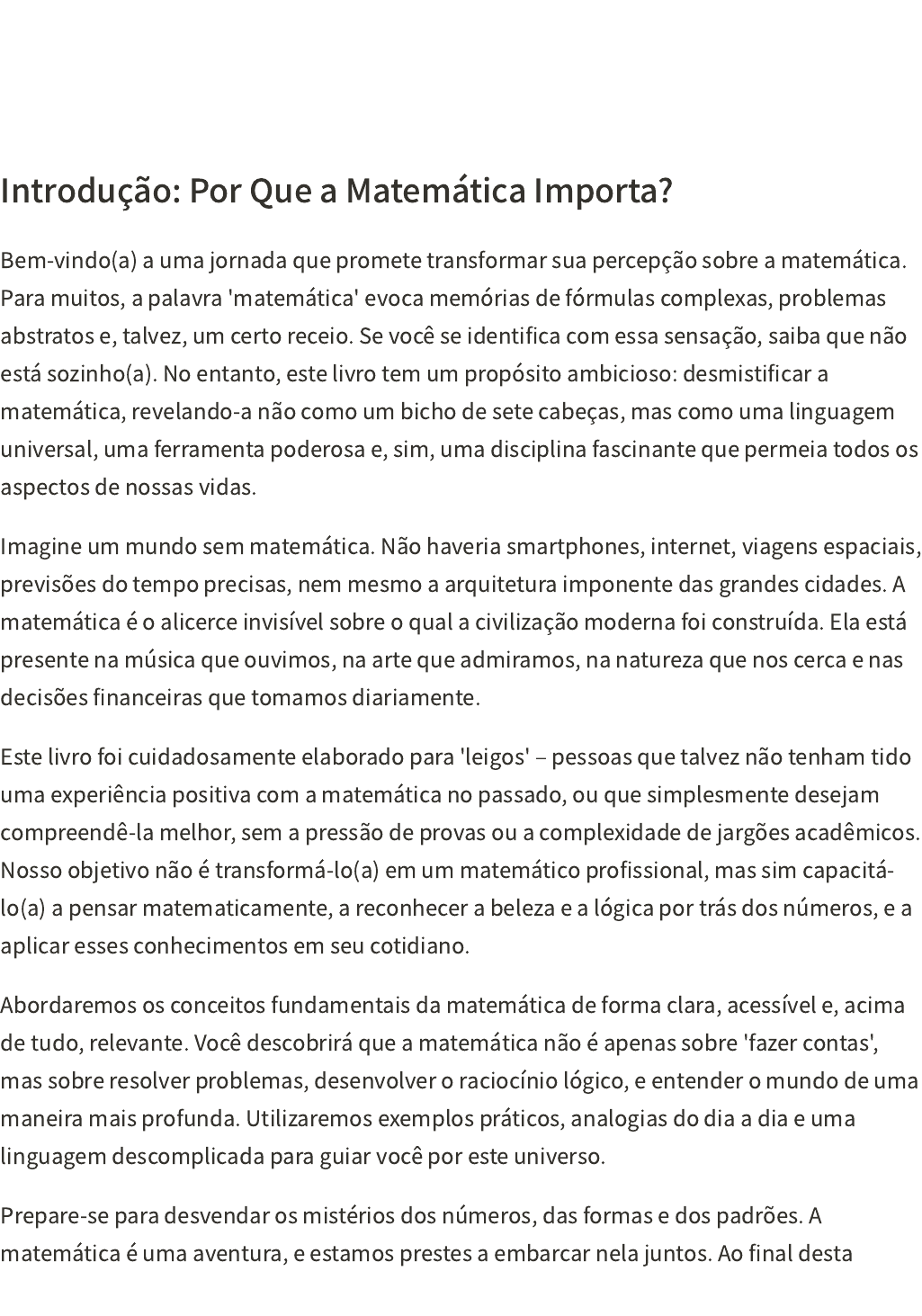 Introdução: Por Que a Matemática Importa?

Bem-vindo(a) a uma jornada que promete transformar sua percepção sobre a matemática. Para muitos, a palavra 'matemática' evoca memórias de fórmulas complexas, problemas abstratos e, talvez, um certo receio. Se você se identifica com essa sensação, saiba que não está sozinho(a). No entanto, este livro tem um propósito ambicioso: desmistificar a matemática, revelando-a não como um bicho de sete cabeças, mas como uma linguagem universal, uma ferramenta poderosa e, sim, uma disciplina fascinante que permeia todos os aspectos de nossas vidas.

Imagine um mundo sem matemática. Não haveria smartphones, internet, viagens espaciais, previsões do tempo precisas, nem mesmo a arquitetura imponente das grandes cidades. A matemática é o alicerce invisível sobre o qual a civilização moderna foi construída. Ela está presente na música que ouvimos, na arte que admiramos, na natureza que nos cerca e nas decisões financeiras que tomamos diariamente.

Este livro foi cuidadosamente elaborado para 'leigos' – pessoas que talvez não tenham tido uma experiência positiva com a matemática no passado, ou que simplesmente desejam compreendê-la melhor, sem a pressão de provas ou a complexidade de jargões acadêmicos. Nosso objetivo não é transformá-lo(a) em um matemático profissional, mas sim capacitá-lo(a) a pensar matematicamente, a reconhecer a beleza e a lógica por trás dos números, e a aplicar esses conhecimentos em seu cotidiano.

Abordaremos os conceitos fundamentais da matemática de forma clara, acessível e, acima de tudo, relevante. Você descobrirá que a matemática não é apenas sobre 'fazer contas', mas sobre resolver problemas, desenvolver o raciocínio lógico, e entender o mundo de uma maneira mais profunda. Utilizaremos exemplos práticos, analogias do dia a dia e uma linguagem descomplicada para guiar você por este universo.

Prepare-se para desvendar os mistérios dos números, das formas e dos padrões. A matemática é uma aventura, e estamos prestes a embarcar nela juntos. Ao final desta